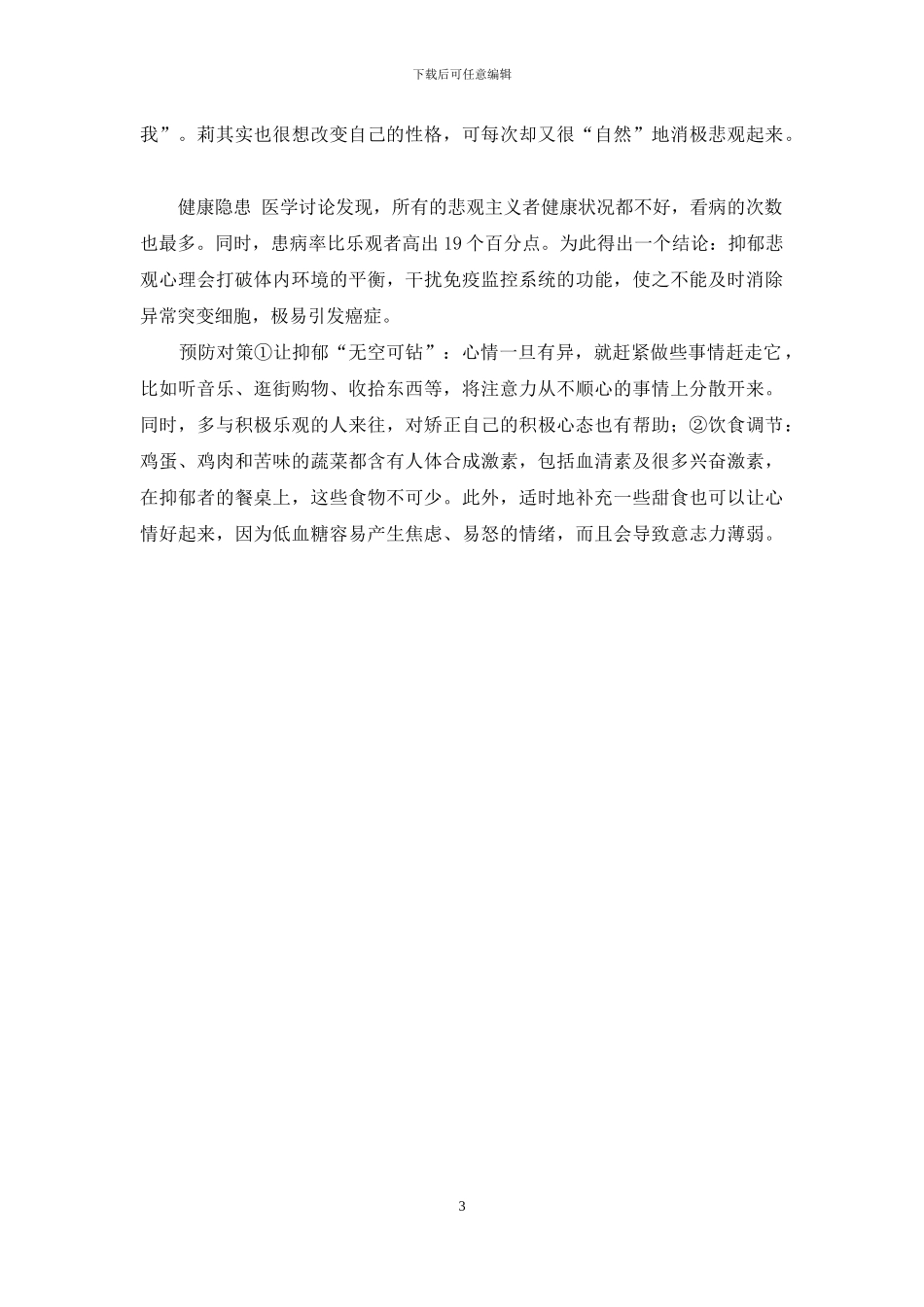 下载后可任意编辑

我”。莉其实也很想改变自己的性格，可每次却又很“自然”地消极悲观起来。

健康隐患 医学讨论发现，所有的悲观主义者健康状况都不好，看病的次数也最多。同时，患病率比乐观者高出 19 个百分点。为此得出一个结论：抑郁悲观心理会打破体内环境的平衡，干扰免疫监控系统的功能，使之不能及时消除异常突变细胞，极易引发癌症。

预防对策①让抑郁“无空可钻”：心情一旦有异，就赶紧做些事情赶走它，比如听音乐、逛街购物、收拾东西等，将注意力从不顺心的事情上分散开来。同时，多与积极乐观的人来往，对矫正自己的积极心态也有帮助；②饮食调节：鸡蛋、鸡肉和苦味的蔬菜都含有人体合成激素，包括血清素及很多兴奋激素，在抑郁者的餐桌上，这些食物不可少。此外，适时地补充一些甜食也可以让心情好起来，因为低血糖容易产生焦虑、易怒的情绪，而且会导致意志力薄弱。

3